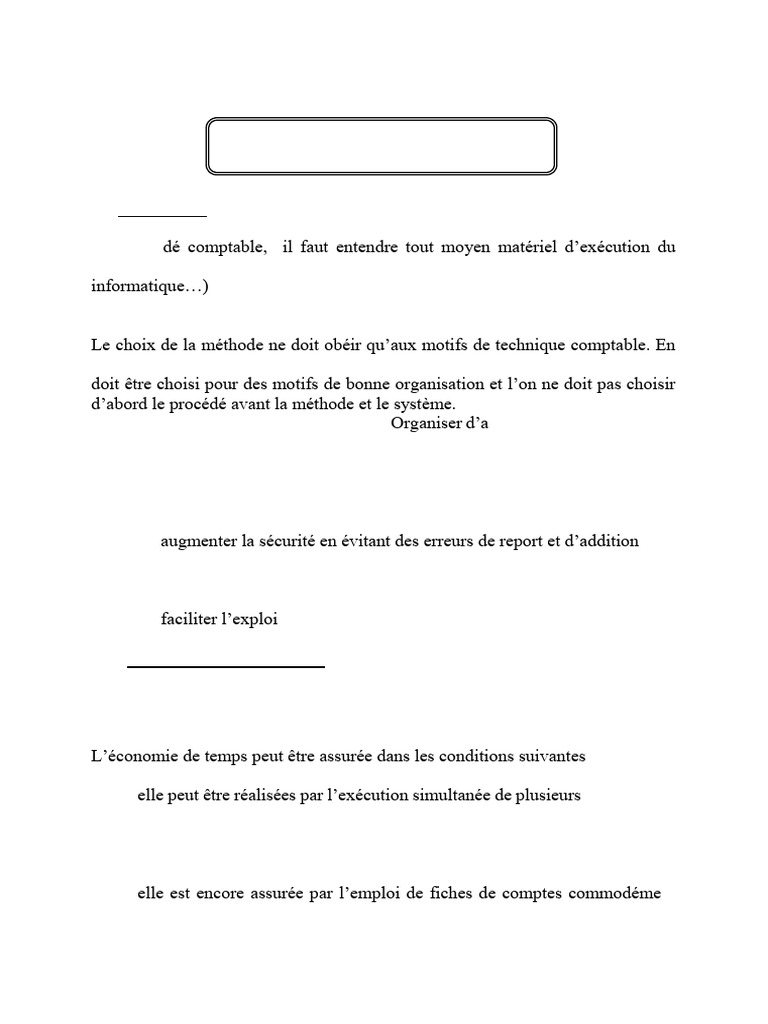 dé comptable, il faut entendre tout moyen matériel d'exécution du

informatique…)

Le choix de la méthode ne doit obéir qu'aux motifs de technique comptable. En

doit être choisi pour des motifs de bonne organisation et l'on ne doit pas choisir d'abord le procédé avant la méthode et le système.

Organiser d'a

augmenter la sécurité en évitant des erreurs de report et d'addition

faciliter l'exploi

L'économie de temps peut être assurée dans les conditions suivantes

elle peut être réalisées par l'exécution simultanée de plusieurs

elle est encore assurée par l'emploi de fiches de comptes commodéme